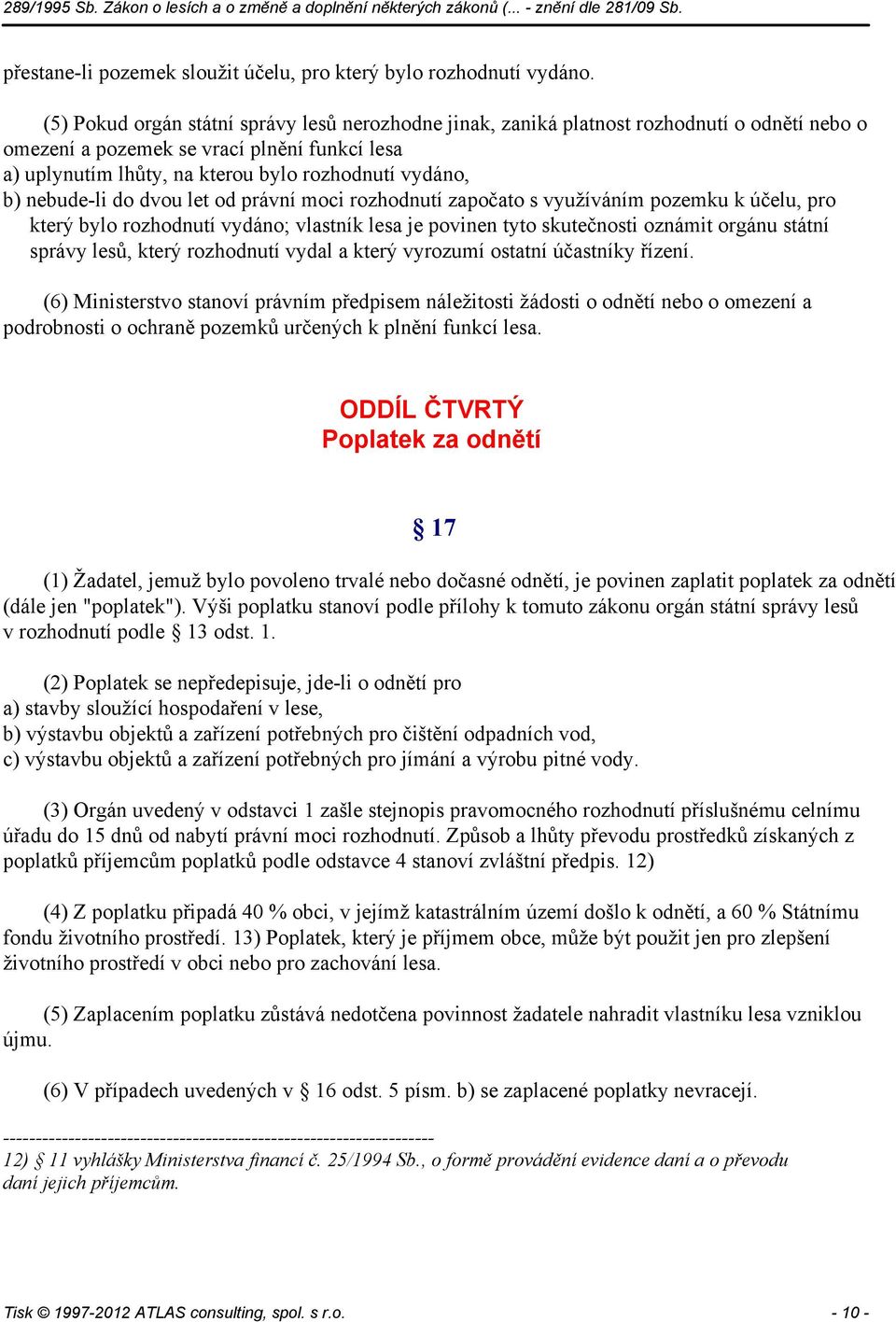 289/1995 Sb. Zákon o lesích a o změně a doplnění některých zákonů (... - znění dle 281/09 Sb.

přestane-li pozemek sloužit účelu, pro který bylo rozhodnutí vydáno.

(5) Pokud orgán státní správy lesů nerozhodne jinak, zaniká platnost rozhodnutí o odnětí nebo o omezení a pozemek se vrací plnění funkcí lesa
a) uplynutím lhůty, na kterou bylo rozhodnutí vydáno,
b) nebude-li do dvou let od právní moci rozhodnutí započato s využíváním pozemku k účelu, pro který bylo rozhodnutí vydáno; vlastník lesa je povinen tyto skutečnosti oznámit orgánu státní správy lesů, který rozhodnutí vydal a který vyrozumí ostatní účastníky řízení.

(6) Ministerstvo stanoví právním předpisem náležitosti žádosti o odnětí nebo o omezení a podrobnosti o ochraně pozemků určených k plnění funkcí lesa.

ODDÍL ČTVRTÝ
Poplatek za odnětí

§ 17

(1) Žadatel, jemuž bylo povoleno trvalé nebo dočasné odnětí, je povinen zaplatit poplatek za odnětí (dále jen "poplatek"). Výši poplatku stanoví podle přílohy k tomuto zákonu orgán státní správy lesů v rozhodnutí podle § 13 odst. 1.

(2) Poplatek se nepředepisuje, jde-li o odnětí pro
a) stavby sloužící hospodaření v lese,
b) výstavbu objektů a zařízení potřebných pro čištění odpadních vod,
c) výstavbu objektů a zařízení potřebných pro jímání a výrobu pitné vody.

(3) Orgán uvedený v odstavci 1 zašle stejnopis pravomocného rozhodnutí příslušnému celnímu úřadu do 15 dnů od nabytí právní moci rozhodnutí. Způsob a lhůty převodu prostředků získaných z poplatků příjemcům poplatků podle odstavce 4 stanoví zvláštní předpis. 12)

(4) Z poplatku připadá 40 % obci, v jejímž katastrálním území došlo k odnětí, a 60 % Státnímu fondu životního prostředí. 13) Poplatek, který je příjmem obce, může být použit jen pro zlepšení životního prostředí v obci nebo pro zachování lesa.

(5) Zaplacením poplatku zůstává nedotčena povinnost žadatele nahradit vlastníku lesa vzniklou újmu.

(6) V případech uvedených v § 16 odst. 5 písm. b) se zaplacené poplatky nevracejí.

------------------------------------------------------------------
12) § 11 vyhlášky Ministerstva financí č. 25/1994 Sb., o formě provádění evidence daní a o převodu daní jejich příjemcům.

Tisk © 1997-2012 ATLAS consulting, spol. s r.o.

- 10 -